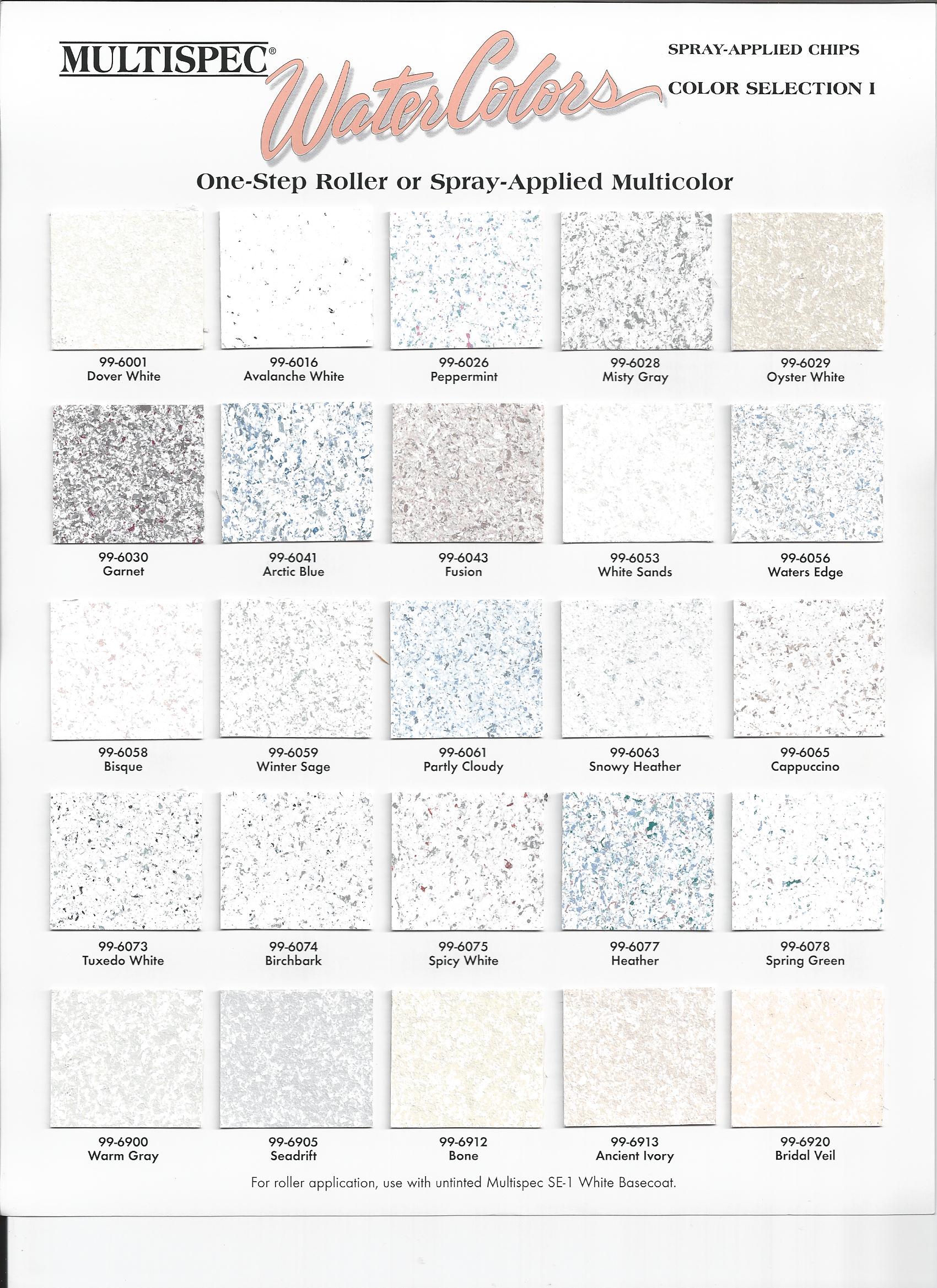 MULTISPEC® WaterColors

SPRAY-APPLIED CHIPS

COLOR SELECTION I

One-Step Roller or Spray-Applied Multicolor

99-6001
Dover White

99-6016
Avalanche White

99-6026
Peppermint

99-6028
Misty Gray

99-6029
Oyster White

99-6030
Garnet

99-6041
Arctic Blue

99-6043
Fusion

99-6053
White Sands

99-6056
Waters Edge

99-6058
Bisque

99-6059
Winter Sage

99-6061
Partly Cloudy

99-6063
Snowy Heather

99-6065
Cappuccino

99-6073
Tuxedo White

99-6074
Birchbark

99-6075
Spicy White

99-6077
Heather

99-6078
Spring Green

99-6900
Warm Gray

99-6905
Seadrift

99-6912
Bone

99-6913
Ancient Ivory

99-6920
Bridal Veil

For roller application, use with untinted Multispec SE-1 White Basecoat.